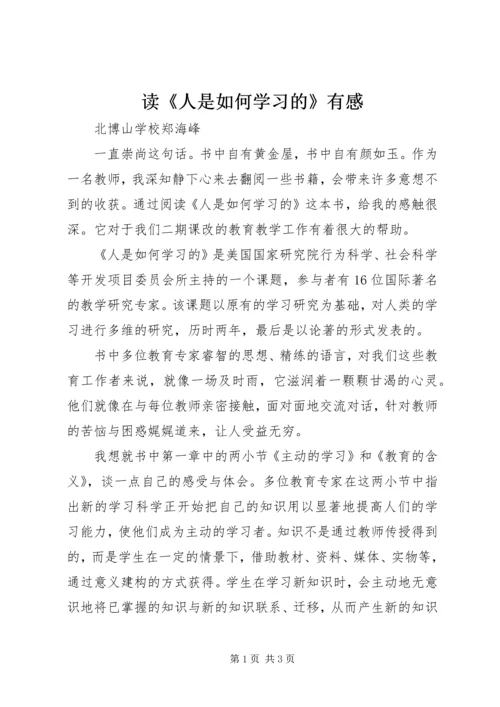 读《人是如何学习的》有感

北博山学校郑海峰

一直崇尚这句话。书中自有黄金屋，书中自有颜如玉。作为一名教师，我深知静下心来去翻阅一些书籍，会带来许多意想不到的收获。通过阅读《人是如何学习的》这本书，给我的感触很深。它对于我们二期课改的教育教学工作有着很大的帮助。

《人是如何学习的》是美国国家研究院行为科学、社会科学等开发项目委员会所主持的一个课题，参与者有16位国际著名的教学研究专家。该课题以原有的学习研究为基础，对人类的学习进行多维的研究，历时两年，最后是以论著的形式发表的。

书中多位教育专家睿智的思想、精练的语言，对我们这些教育工作者来说，就像一场及时雨，它滋润着一颗颗甘渴的心灵。他们就像在与每位教师亲密接触，面对面地交流对话，针对教师的苦恼与困惑娓娓道来，让人受益无穷。

我想就书中第一章中的两小节《主动的学习》和《教育的含义》，谈一点自己的感受与体会。多位教育专家在这两小节中指出新的学习科学正开始把自己的知识用以显著地提高人们的学习能力，使他们成为主动的学习者。知识不是通过教师传授得到的，而是学生在一定的情景下，借助教材、资料、媒体、实物等，通过意义建构的方式获得。学生在学习新知识时，会主动地无意识地将已掌握的知识与新的知识联系、迁移，从而产生新的知识

第1页 共3页